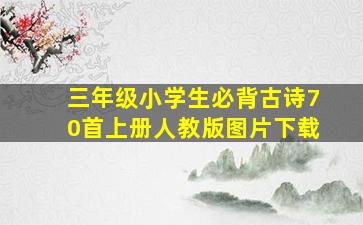 三年级小学生必背古诗70首上册人教版图片下载